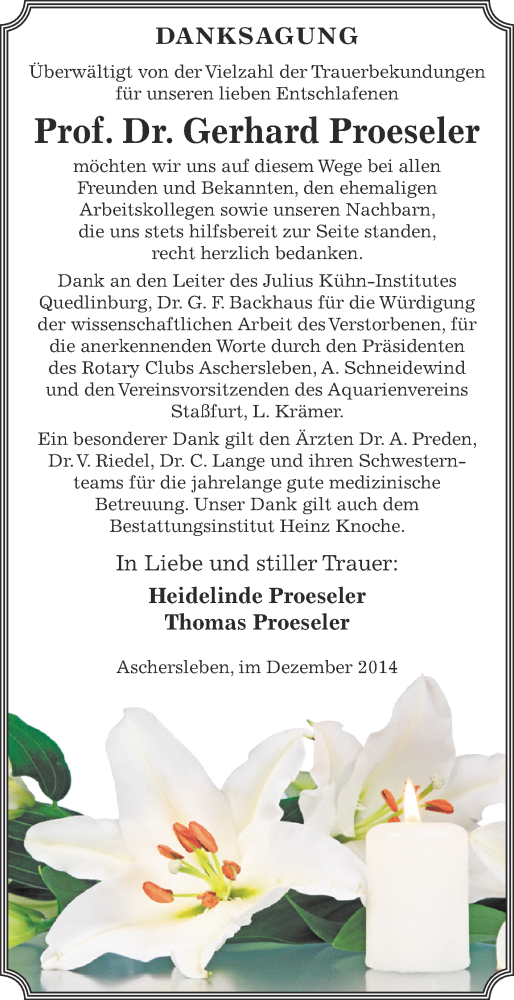 DANKSAGUNG

Überwältigt von der Vielzahl der Trauerbekundungen für unseren lieben Entschlafenen

Prof. Dr. Gerhard Proeseler

möchten wir uns auf diesem Wege bei allen Freunden und Bekannten, den ehemaligen Arbeitskollegen sowie unseren Nachbarn, die uns stets hilfsbereit zur Seite standen, recht herzlich bedanken.

Dank an den Leiter des Julius Kühn-Institutes Quedlinburg, Dr. G. F. Backhaus für die Würdigung der wissenschaftlichen Arbeit des Verstorbenen, für die anerkennenden Worte durch den Präsidenten des Rotary Clubs Aschersleben, A. Schneidewind und den Vereinsvorsitzenden des Aquarienvereins Staßfurt, L. Krämer.

Ein besonderer Dank gilt den Ärzten Dr. A. Preden, Dr. V. Riedel, Dr. C. Lange und ihren Schwesternteams für die jahrelange gute medizinische Betreuung. Unser Dank gilt auch dem Bestattungsinstitut Heinz Knoche.

In Liebe und stiller Trauer:

Heidelinde Proeseler
Thomas Proeseler

Aschersleben, im Dezember 2014